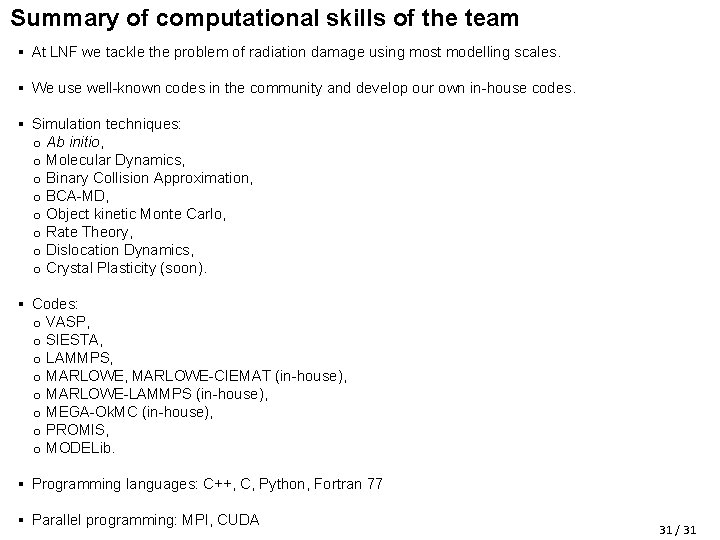 Summary of computational skills of the team

▪ At LNF we tackle the problem of radiation damage using most modelling scales.

▪ We use well-known codes in the community and develop our own in-house codes.

▪ Simulation techniques:
o Ab initio,
o Molecular Dynamics,
o Binary Collision Approximation,
o BCA-MD,
o Object kinetic Monte Carlo,
o Rate Theory,
o Dislocation Dynamics,
o Crystal Plasticity (soon).

▪ Codes:
o VASP,
o SIESTA,
o LAMMPS,
o MARLOWE, MARLOWE-CIEMAT (in-house),
o MARLOWE-LAMMPS (in-house),
o MEGA-OkMC (in-house),
o PROMIS,
o MODELib.

▪ Programming languages: C++, C, Python, Fortran 77

▪ Parallel programming: MPI, CUDA

31 / 31